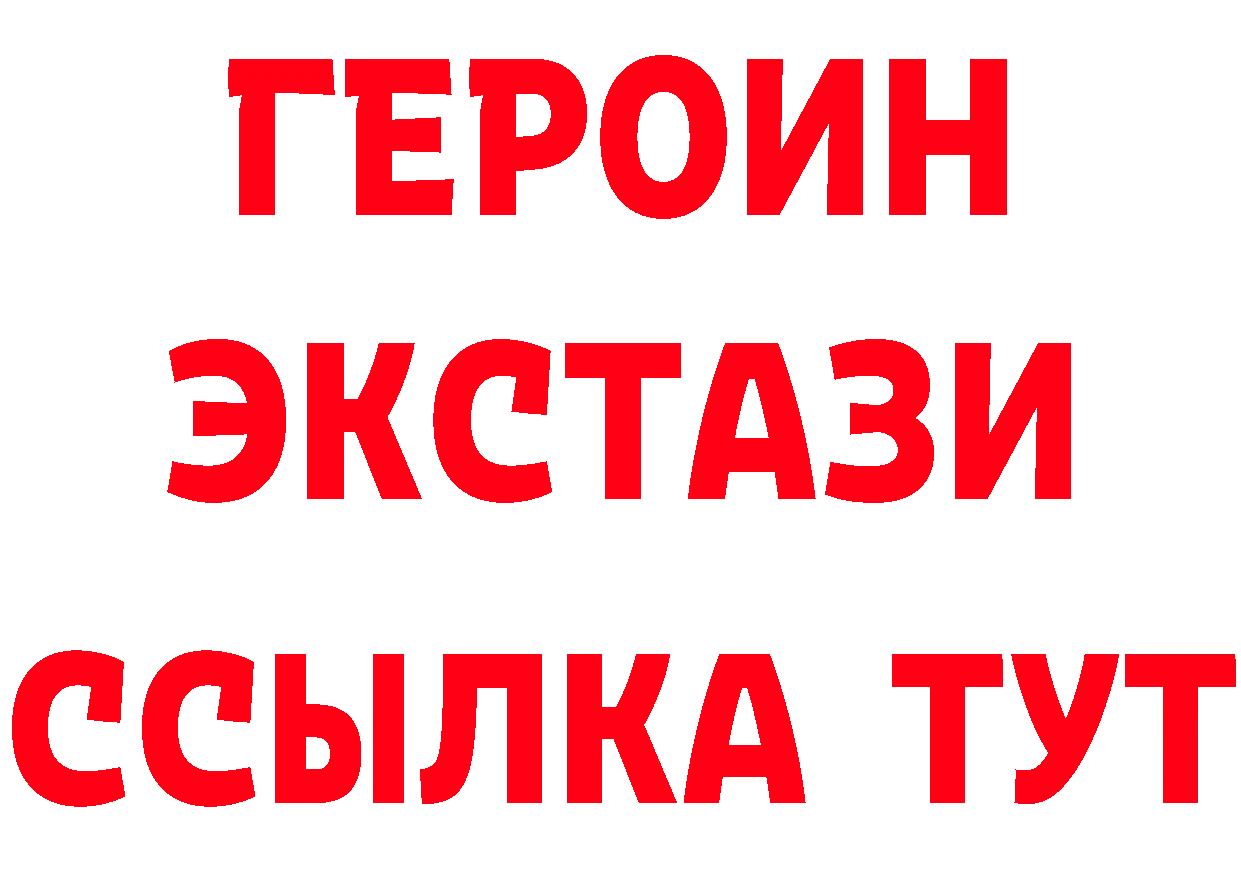 ГЕРОИН
ЭКСТАЗИ
ССЫЛКА ТУТ